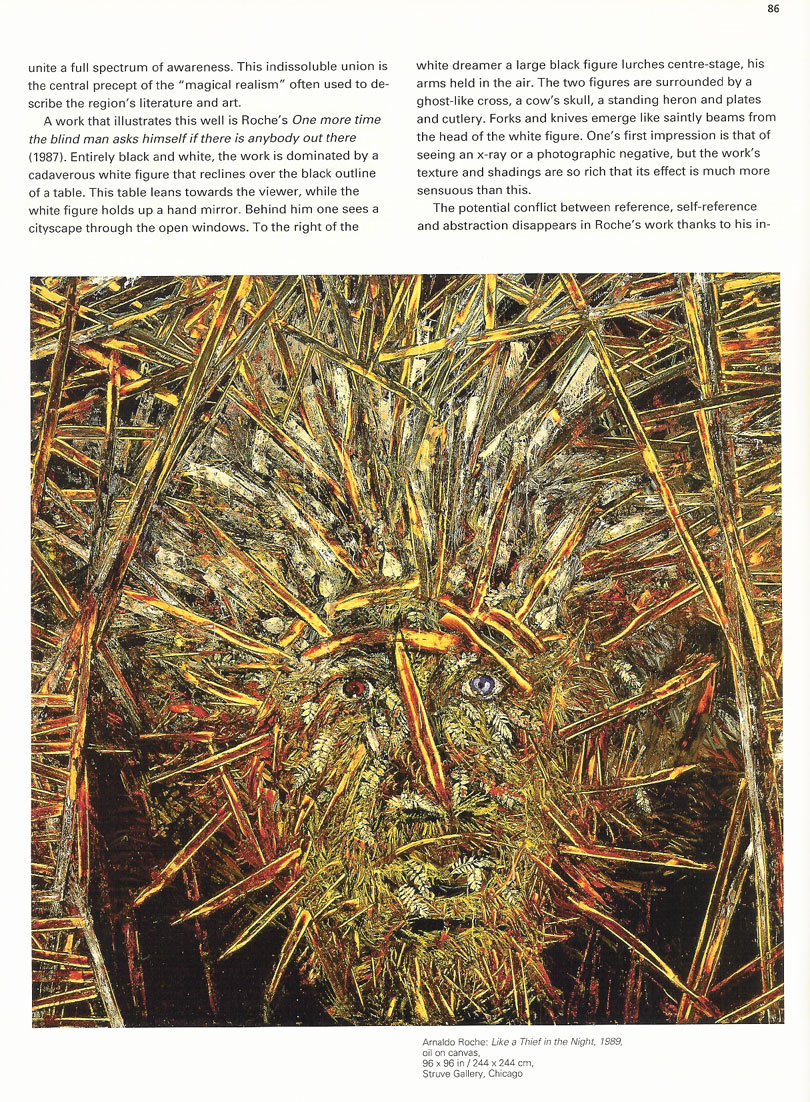 86

unite a full spectrum of awareness. This indissoluble union is the central precept of the "magical realism" often used to describe the region's literature and art.

A work that illustrates this well is Roche's One more time the blind man asks himself if there is anybody out there (1987). Entirely black and white, the work is dominated by a cadaverous white figure that reclines over the black outline of a table. This table leans towards the viewer, while the white figure holds up a hand mirror. Behind him one sees a cityscape through the open windows. To the right of the white dreamer a large black figure lurches centre-stage, his arms held in the air. The two figures are surrounded by a ghost-like cross, a cow's skull, a standing heron and plates and cutlery. Forks and knives emerge like saintly beams from the head of the white figure. One's first impression is that of seeing an x-ray or a photographic negative, but the work's texture and shadings are so rich that its effect is much more sensuous than this.

The potential conflict between reference, self-reference and abstraction disappears in Roche's work thanks to his in-

Arnaldo Roche: Like a Thief in the Night, 1989,
oil on canvas,
96 x 96 in / 244 x 244 cm,
Struve Gallery, Chicago